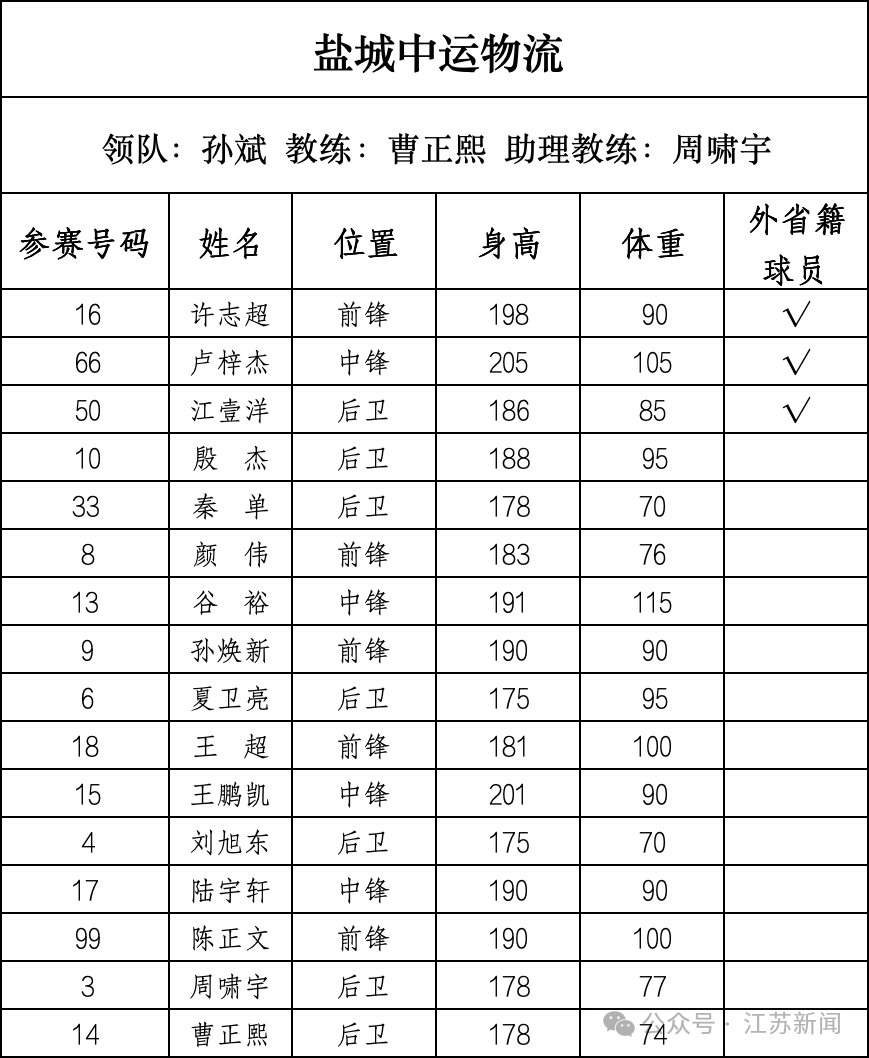 盐城中运物流

领队：孙斌 教练：曹正熙 助理教练：周啸宇

| 参赛号码 | 姓名 | 位置 | 身高 | 体重 | 外省籍球员 |
|---|---|---|---|---|---|
| 16 | 许志超 | 前锋 | 198 | 90 | √ |
| 66 | 卢梓杰 | 中锋 | 205 | 105 | √ |
| 50 | 江壹洋 | 后卫 | 186 | 85 | √ |
| 10 | 殷 杰 | 后卫 | 188 | 95 | |
| 33 | 秦 单 | 后卫 | 178 | 70 | |
| 8 | 颜 伟 | 前锋 | 183 | 76 | |
| 13 | 谷 裕 | 中锋 | 191 | 115 | |
| 9 | 孙焕新 | 前锋 | 190 | 90 | |
| 6 | 夏卫亮 | 后卫 | 175 | 95 | |
| 18 | 王 超 | 前锋 | 181 | 100 | |
| 15 | 王鹏凯 | 中锋 | 201 | 90 | |
| 4 | 刘旭东 | 后卫 | 175 | 70 | |
| 17 | 陆宇轩 | 中锋 | 190 | 90 | |
| 99 | 陈正文 | 前锋 | 190 | 100 | |
| 3 | 周啸宇 | 后卫 | 178 | 77 | |
| 14 | 曹正熙 | 后卫 | 178 | 74 | |

公众号 · 江苏新闻